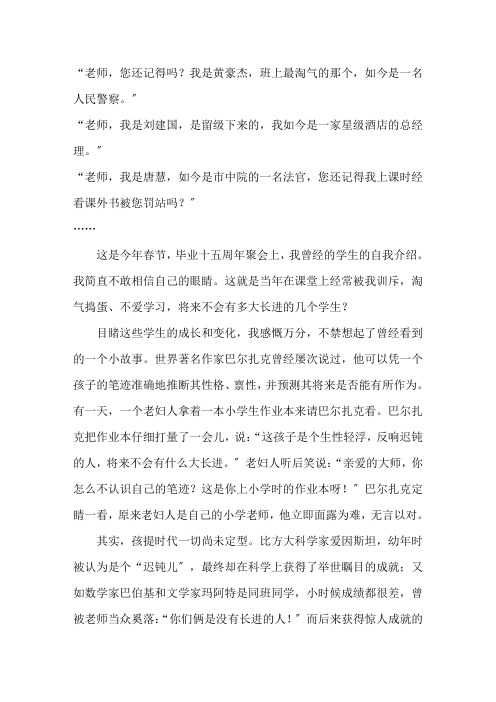 “老师，您还记得吗？我是黄豪杰，班上最淘气的那个，如今是一名人民警察。”

“老师，我是刘建国，是留级下来的，我如今是一家星级酒店的总经理。”

“老师，我是唐慧，如今是市中院的一名法官，您还记得我上课时经看课外书被您罚站吗？”

……

这是今年春节，毕业十五周年聚会上，我曾经的学生的自我介绍。我简直不敢相信自己的眼睛。这就是当年在课堂上经常被我训斥，淘气捣蛋、不爱学习，将来不会有多大长进的几个学生？

目睹这些学生的成长和变化，我感慨万分，不禁想起了曾经看到的一个小故事。世界著名作家巴尔扎克曾经屡次说过，他可以凭一个孩子的笔迹准确地推断其性格、禀性，并预测其将来是否能有所作为。有一天，一个老妇人拿着一本小学生作业本来请巴尔扎克看。巴尔扎克把作业本仔细打量了一会儿，说：“这孩子是个生性轻浮，反响迟钝的人，将来不会有什么大长进。”老妇人听后笑说：“亲爱的大师，你怎么不认识自己的笔迹？这是你上小学时的作业本呀！”巴尔扎克定睛一看，原来老妇人是自己的小学老师，他立即面露为难，无言以对。

其实，孩提时代一切尚未定型。比方大科学家爱因斯坦，幼年时被认为是个“迟钝儿”，最终却在科学上获得了举世瞩目的成就；又如数学家巴伯基和文学家玛阿特是同班同学，小时候成绩都很差，曾被老师当众奚落：“你们俩是没有长进的人！”而后来获得惊人成就的